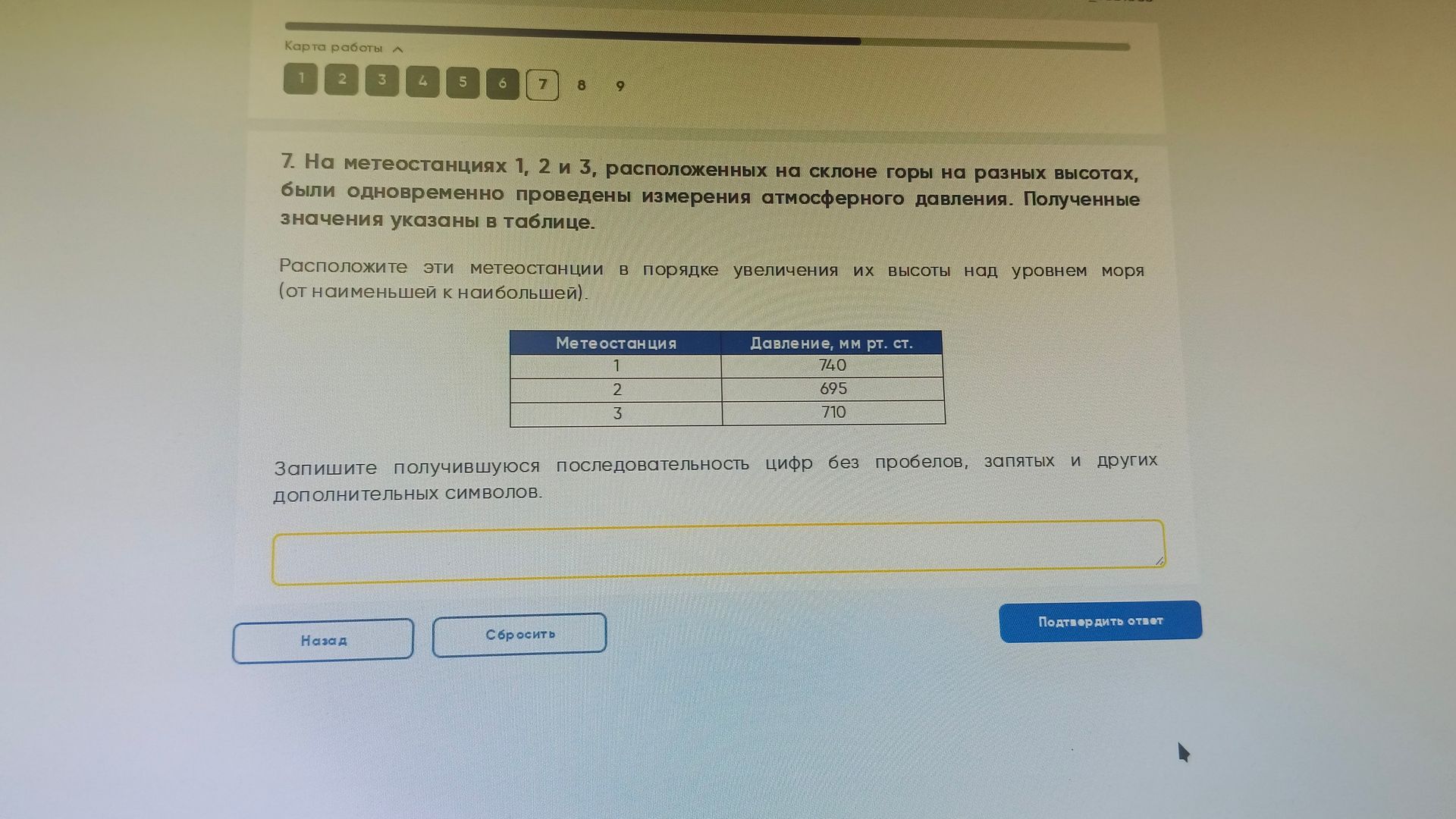 Карта работы

1 2 3 4 5 6 7 8 9

7. На метеостанциях 1, 2 и 3, расположенных на склоне горы на разных высотах, были одновременно проведены измерения атмосферного давления. Полученные значения указаны в таблице.

Расположите эти метеостанции в порядке увеличения их высоты над уровнем моря (от наименьшей к наибольшей).

| Метеостанция | Давление, мм рт. ст. |
|---|---|
| 1 | 740 |
| 2 | 695 |
| 3 | 710 |

Запишите получившуюся последовательность цифр без пробелов, запятых и других дополнительных символов.

Назад

Сбросить

Подтвердить ответ